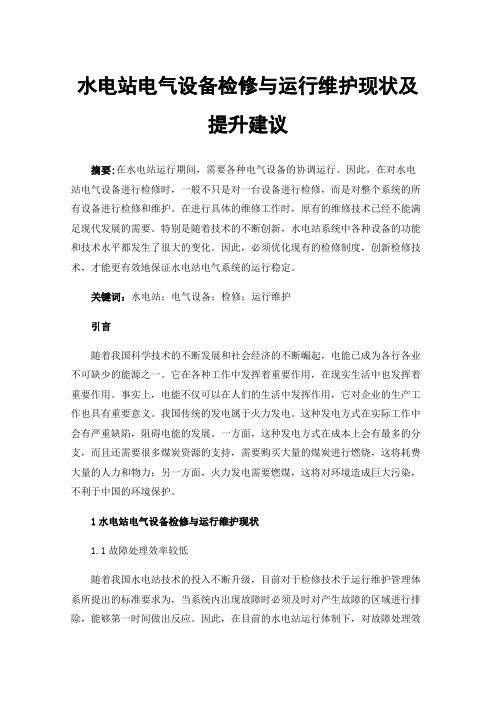 水电站电气设备检修与运行维护现状及提升建议

摘要:在水电站运行期间，需要各种电气设备的协调运行。因此，在对水电站电气设备进行检修时，一般不只是对一台设备进行检修，而是对整个系统的所有设备进行检修和维护。在进行具体的维修工作时，原有的维修技术已经不能满足现代发展的需要。特别是随着技术的不断创新，水电站系统中各种设备的功能和技术水平都发生了很大的变化。因此，必须优化现有的检修制度，创新检修技术，才能更有效地保证水电站电气系统的运行稳定。

关键词:水电站;电气设备;检修;运行维护

引言

随着我国科学技术的不断发展和社会经济的不断崛起，电能已成为各行各业不可缺少的能源之一。它在各种工作中发挥着重要作用，在现实生活中也发挥着重要作用。事实上，电能不仅可以在人们的生活中发挥作用，它对企业的生产工作也具有重要意义。我国传统的发电属于火力发电。这种发电方式在实际工作中会有严重缺陷，阻碍电能的发展。一方面，这种发电方式在成本上会有最多的分支，而且还需要很多煤炭资源的支持，需要购买大量的煤炭进行燃烧，这将耗费大量的人力和物力;另一方面，火力发电需要燃煤，这将对环境造成巨大污染，不利于中国的环境保护。

1 水电站电气设备检修与运行维护现状

1.1 故障处理效率较低

随着我国水电站技术的投入不断升级，目前对于检修技术于运行维护管理体系所提出的标准要求为，当系统内出现故障时必须及时对产生故障的区域进行排除，能够第一时间做出反应。因此，在目前的水电站运行体制下，对故障处理效